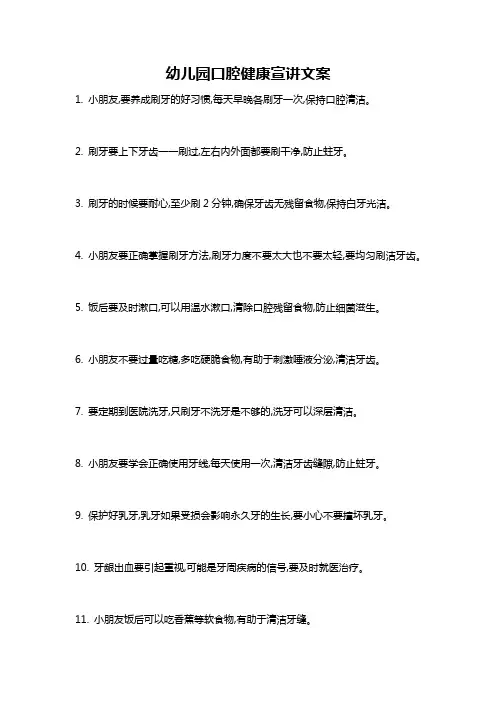 幼儿园口腔健康宣讲文案

1. 小朋友,要养成刷牙的好习惯,每天早晚各刷牙一次,保持口腔清洁。

2. 刷牙要上下牙齿一一刷过,左右内外面都要刷干净,防止蛀牙。

3. 刷牙的时候要耐心,至少刷 2 分钟,确保牙齿无残留食物,保持白牙光洁。

4. 小朋友要正确掌握刷牙方法,刷牙力度不要太大也不要太轻,要均匀刷洁牙齿。

5. 饭后要及时漱口,可以用温水漱口,清除口腔残留食物,防止细菌滋生。

6. 小朋友不要过量吃糖,多吃硬脆食物,有助于刺激唾液分泌,清洁牙齿。

7. 要定期到医院洗牙,只刷牙不洗牙是不够的,洗牙可以深层清洁。

8. 小朋友要学会正确使用牙线,每天使用一次,清洁牙齿缝隙,防止蛀牙。

9. 保护好乳牙,乳牙如果受损会影响永久牙的生长,要小心不要撞坏乳牙。

10. 牙龈出血要引起重视,可能是牙周疾病的信号,要及时就医治疗。

11. 小朋友饭后可以吃香蕉等软食物,有助于清洁牙缝。